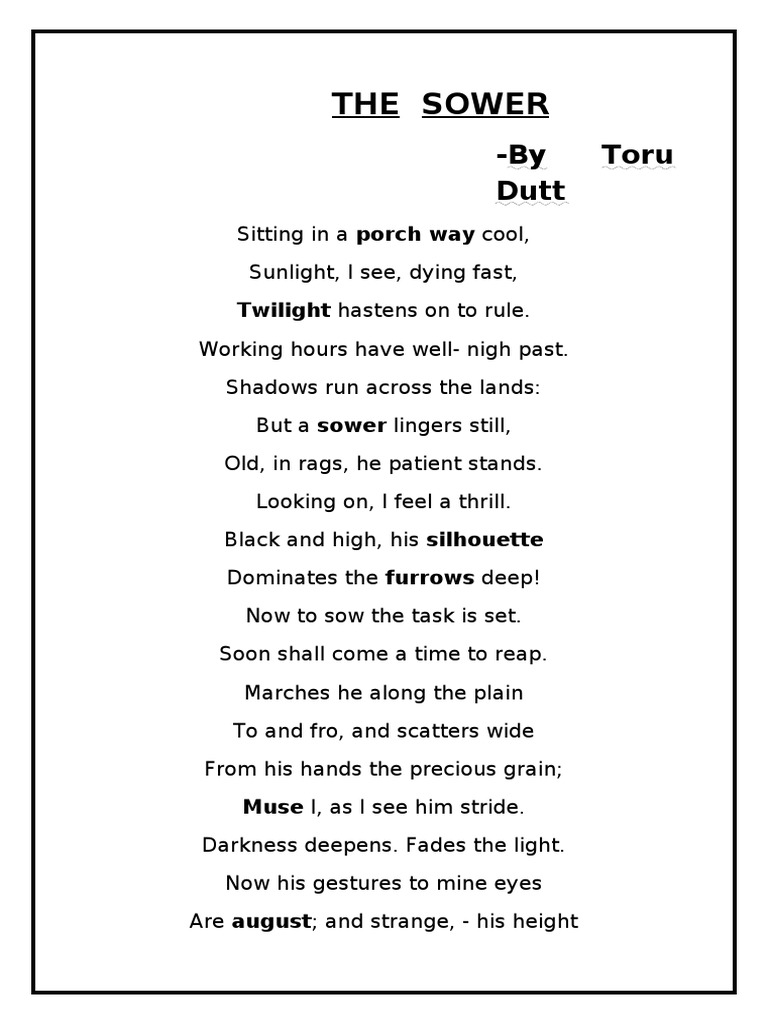 THE SOWER

-By Toru Dutt

Sitting in a porch way cool,

Sunlight, I see, dying fast,

Twilight hastens on to rule.

Working hours have well- nigh past.

Shadows run across the lands:

But a sower lingers still,

Old, in rags, he patient stands.

Looking on, I feel a thrill.

Black and high, his silhouette

Dominates the furrows deep!

Now to sow the task is set.

Soon shall come a time to reap.

Marches he along the plain

To and fro, and scatters wide

From his hands the precious grain;

Muse I, as I see him stride.

Darkness deepens. Fades the light.

Now his gestures to mine eyes

Are august; and strange, - his height